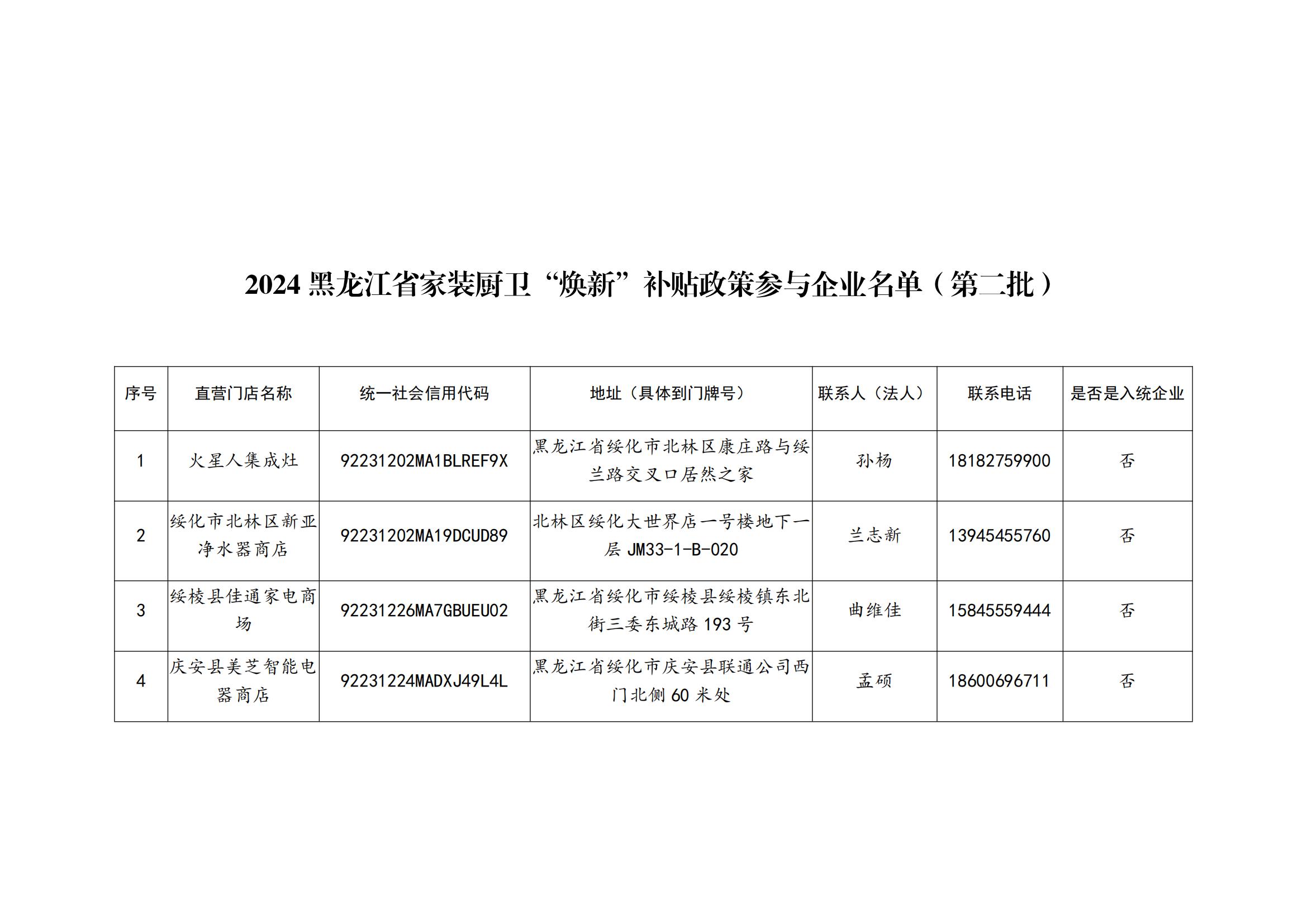 2024 黑龙江省家装厨卫“焕新”补贴政策参与企业名单（第二批）

| 序号 | 直营门店名称 | 统一社会信用代码 | 地址（具体到门牌号） | 联系人（法人） | 联系电话 | 是否是入统企业 |
|---|---|---|---|---|---|---|
| 1 | 火星人集成灶 | 92231202MA1BLREF9X | 黑龙江省绥化市北林区康庄路与绥兰路交叉口居然之家 | 孙杨 | 18182759900 | 否 |
| 2 | 绥化市北林区新亚净水器商店 | 92231202MA19DCUD89 | 北林区绥化大世界店一号楼地下一层 JM33-1-B-020 | 兰志新 | 13945455760 | 否 |
| 3 | 绥棱县佳通家电商场 | 92231226MA7GBUEU02 | 黑龙江省绥化市绥棱县绥棱镇东北街三委东城路 193 号 | 曲维佳 | 15845559444 | 否 |
| 4 | 庆安县美芝智能电器商店 | 92231224MADXJ49L4L | 黑龙江省绥化市庆安县联通公司西门北侧 60 米处 | 孟硕 | 18600696711 | 否 |